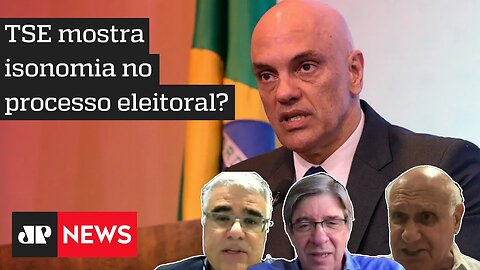 TSE mostra isonomia no processo eleitoral?

JP NEWS